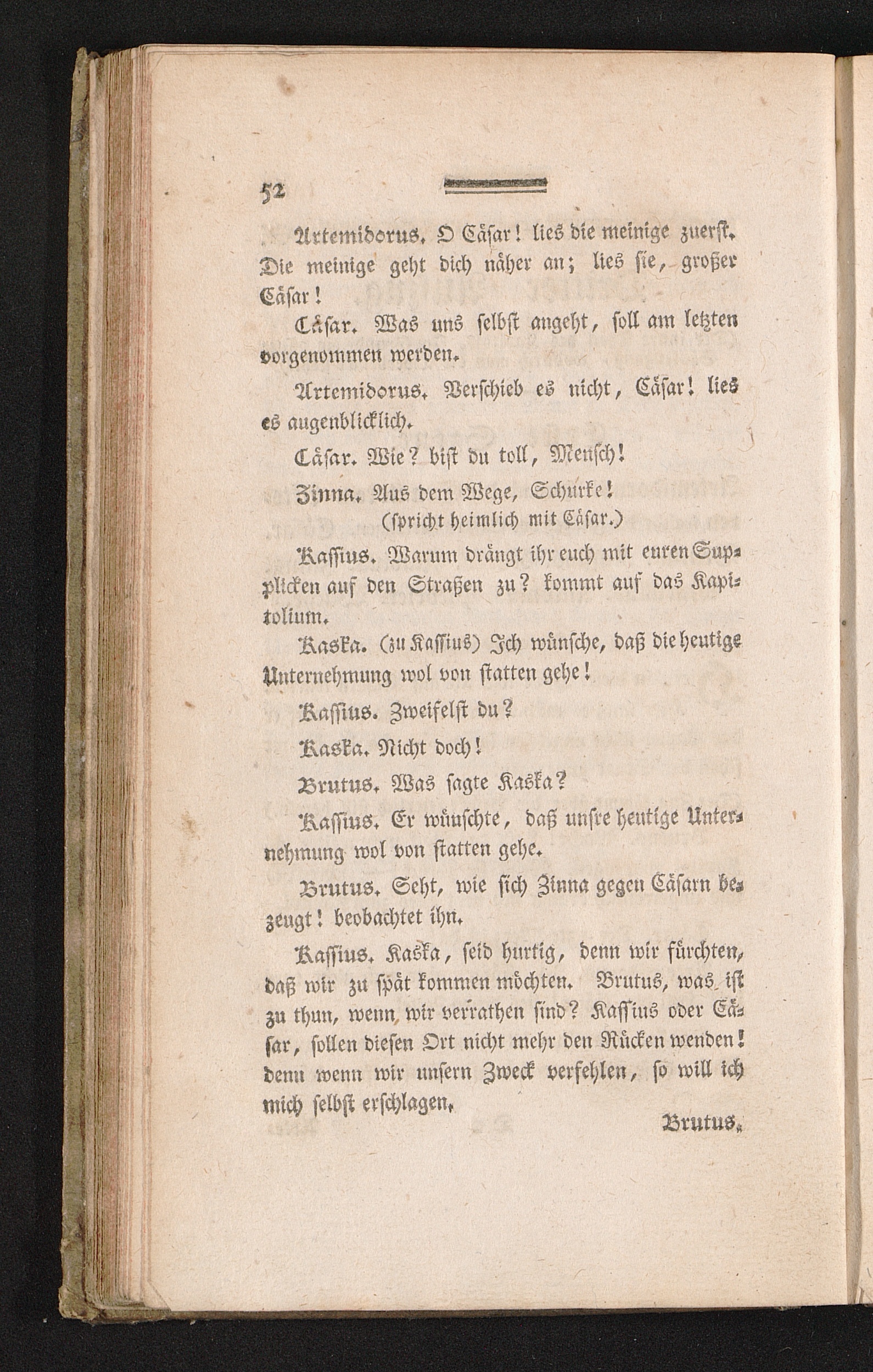 52

Artemidorus. O Cäsar! lies die meinige zuerst. Die meinige geht dich näher an; lies sie, großer Cäsar!

Cäsar. Was uns selbst angeht, soll am letzten vorgenommen werden.

Artemidorus. Verschieb es nicht, Cäsar! lies es augenblicklich.

Cäsar. Wie? bist du toll, Mensch!

Zinna. Aus dem Wege, Schurke!
(spricht heimlich mit Cäsar.)

Kassius. Warum drängt ihr euch mit euren Supplicken auf den Straßen zu? kommt auf das Kapitolium.

Kaska. (zu Kassius) Ich wünsche, daß die heutige Unternehmung wol von statten gehe!

Kassius. Zweifelst du?

Kaska. Nicht doch!

Brutus. Was sagte Kaska?

Kassius. Er wünschte, daß unsre heutige Unternehmung wol von statten gehe.

Brutus. Seht, wie sich Zinna gegen Cäsarn bezeugt! beobachtet ihn.

Kassius. Kaska, seid hurtig, denn wir fürchten, daß wir zu spät kommen möchten. Brutus, was ist zu thun, wenn wir verrathen sind? Kassius oder Cäsar, sollen diesen Ort nicht mehr den Rücken wenden! denn wenn wir unsern Zweck verfehlen, so will ich mich selbst erschlagen.

Brutus.